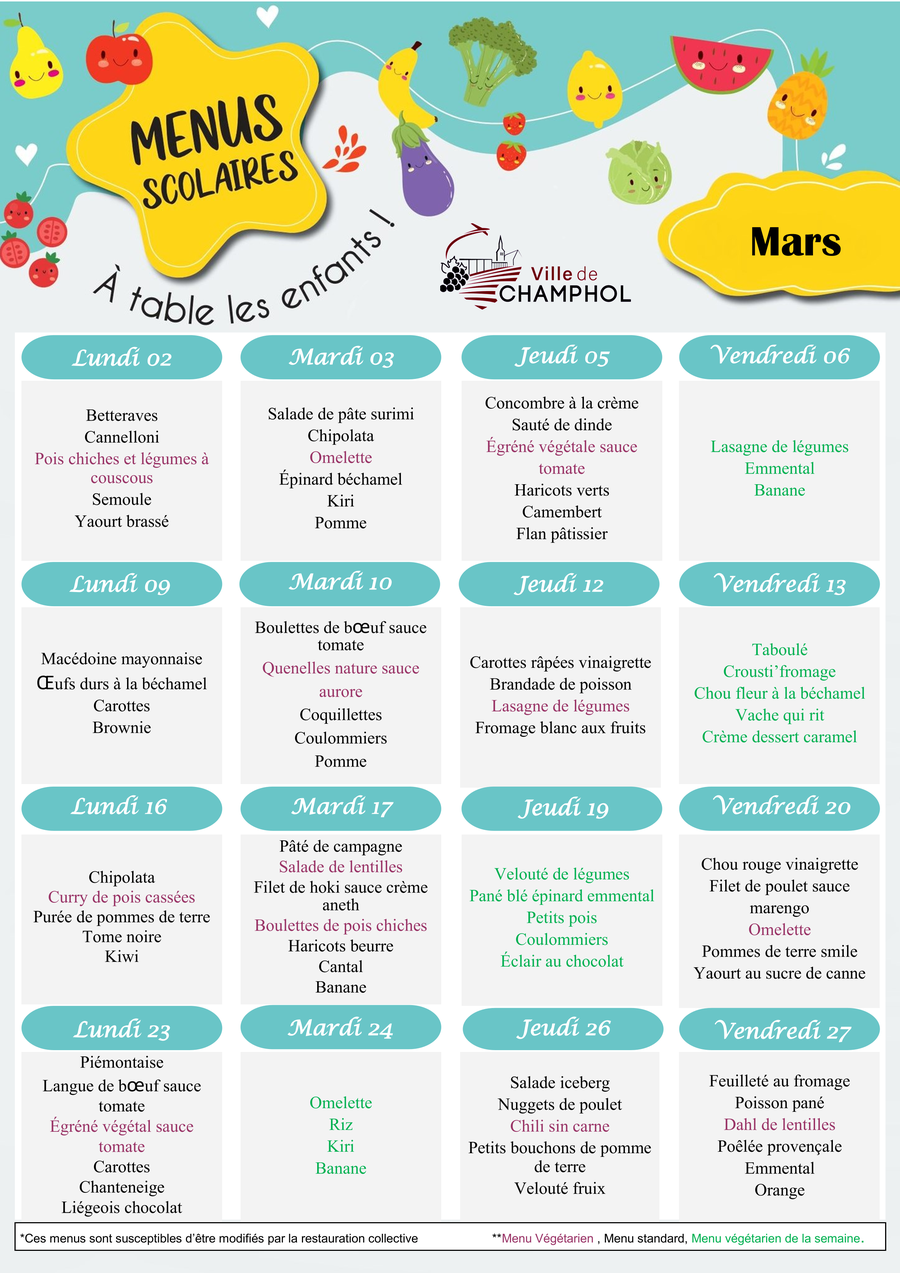 MENUS SCOLAIRES

À table les enfants !

Ville de CHAMPHOL

Mars

Lundi 02

Betteraves
Cannelloni
Pois chiches et légumes à couscous
Semoule
Yaourt brassé

Mardi 03

Salade de pâte surimi
Chipolata
Omelette
Épinard béchamel
Kiri
Pomme

Jeudi 05

Concombre à la crème
Sauté de dinde
Égréné végétale sauce tomate
Haricots verts
Camembert
Flan pâtissier

Vendredi 06

Lasagne de légumes
Emmental
Banane

Lundi 09

Macédoine mayonnaise
Œufs durs à la béchamel
Carottes
Brownie

Mardi 10

Boulettes de bœuf sauce tomate
Quenelles nature sauce aurore
Coquillettes
Coulommiers
Pomme

Jeudi 12

Carottes râpées vinaigrette
Brandade de poisson
Lasagne de légumes
Fromage blanc aux fruits

Vendredi 13

Taboulé
Crousti'fromage
Chou fleur à la béchamel
Vache qui rit
Crème dessert caramel

Lundi 16

Chipolata
Curry de pois cassées
Purée de pommes de terre
Tome noire
Kiwi

Mardi 17

Pâté de campagne
Salade de lentilles
Filet de hoki sauce crème aneth
Boulettes de pois chiches
Haricots beurre
Cantal
Banane

Jeudi 19

Velouté de légumes
Pané blé épinard emmental
Petits pois
Coulommiers
Éclair au chocolat

Vendredi 20

Chou rouge vinaigrette
Filet de poulet sauce marengo
Omelette
Pommes de terre smile
Yaourt au sucre de canne

Lundi 23

Piémontaise
Langue de bœuf sauce tomate
Égréné végétal sauce tomate
Carottes
Chanteneige
Liégeois chocolat

Mardi 24

Omelette
Riz
Kiri
Banane

Jeudi 26

Salade iceberg
Nuggets de poulet
Chili sin carne
Petits bouchons de pomme de terre
Velouté fruix

Vendredi 27

Feuilleté au fromage
Poisson pané
Dahl de lentilles
Poêlée provençale
Emmental
Orange

*Ces menus sont susceptibles d'être modifiés par la restauration collective **Menu Végétarien , Menu standard, Menu végétarien de la semaine.